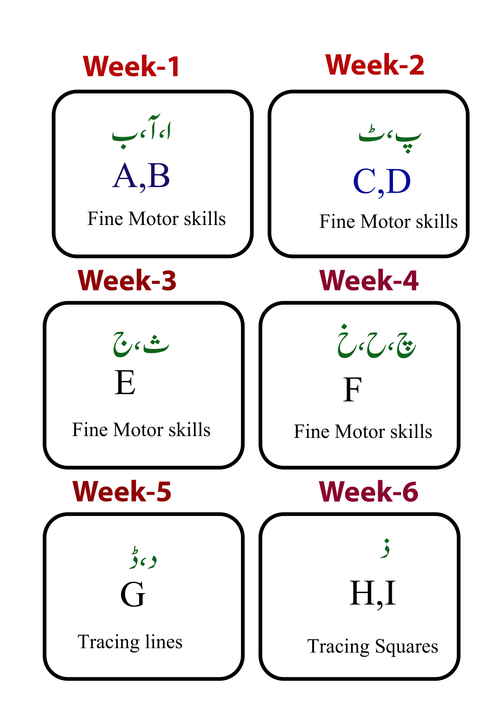 Week-1

ا، آ، ب

A,B

Fine Motor skills

Week-2

پ، ٹ

C,D

Fine Motor skills

Week-3

ث، ج

E

Fine Motor skills

Week-4

چ، ح، خ

F

Fine Motor skills

Week-5

د، ڈ

G

Tracing lines

Week-6

ذ

H,I

Tracing Squares